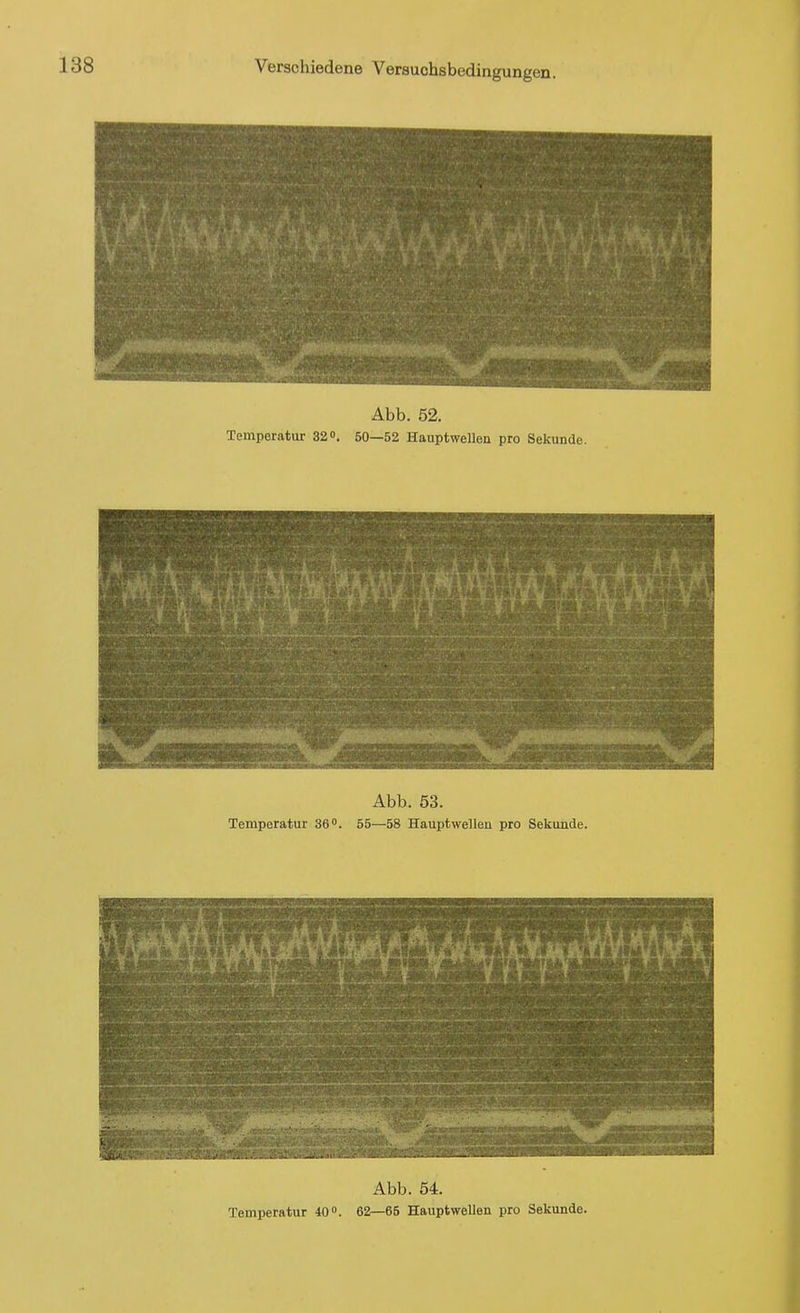 138 Verschiedene Versuchsbedingungen.

Abb. 52.
Temperatur 32°. 50—52 Hauptwellen pro Sekunde.

Abb. 53.
Temperatur 36°. 55—58 Hauptwellen pro Sekunde.

Abb. 54.
Temperatur 40°. 62—65 Hauptwellen pro Sekunde.